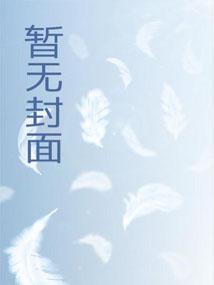 暂无封面